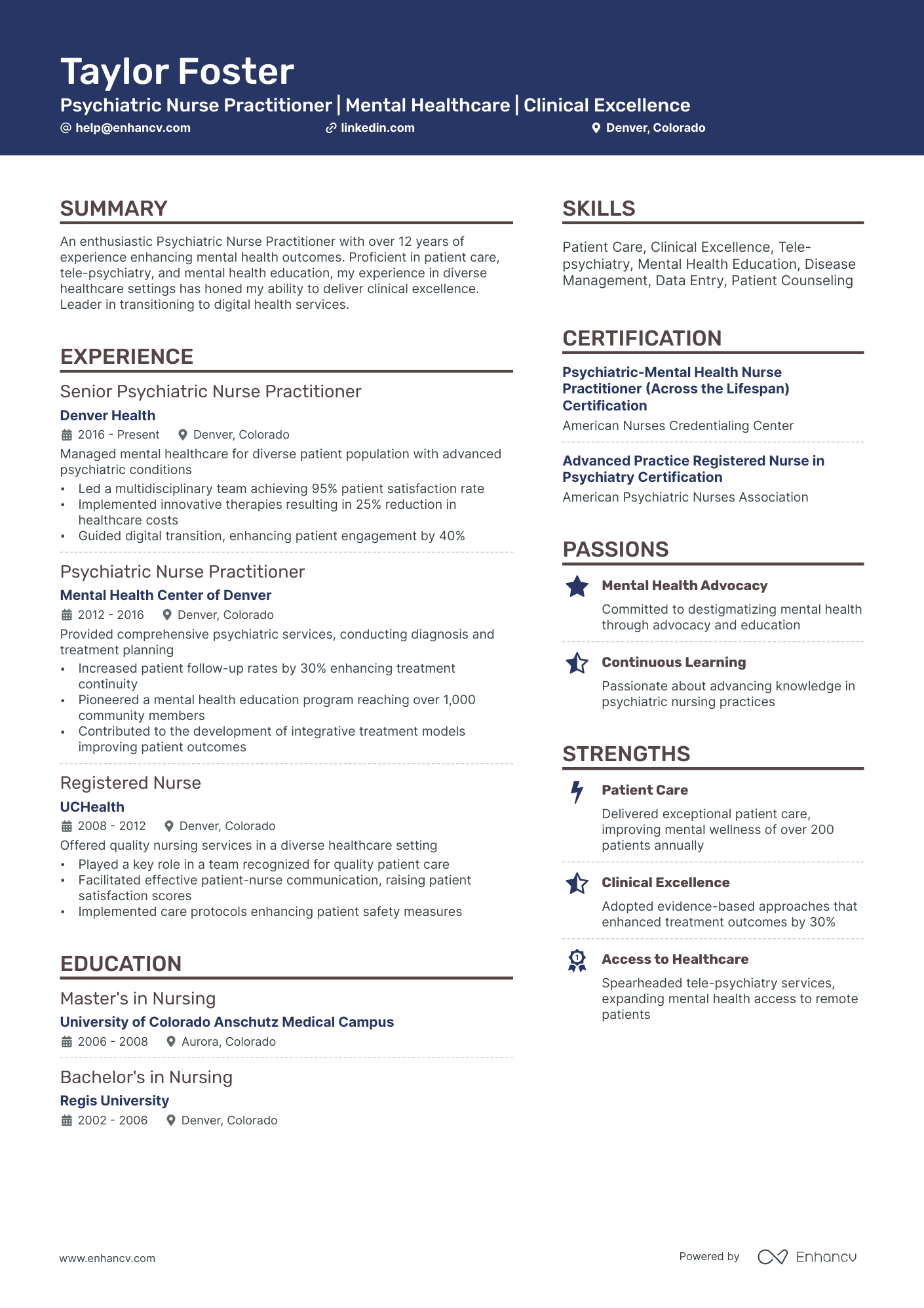 Taylor Foster

Psychiatric Nurse Practitioner | Mental Healthcare | Clinical Excellence

help@enhancv.com linkedin.com Denver, Colorado

SUMMARY

An enthusiastic Psychiatric Nurse Practitioner with over 12 years of experience enhancing mental health outcomes. Proficient in patient care, tele-psychiatry, and mental health education, my experience in diverse healthcare settings has honed my ability to deliver clinical excellence. Leader in transitioning to digital health services.

EXPERIENCE

Senior Psychiatric Nurse Practitioner

Denver Health

2016 - Present Denver, Colorado

Managed mental healthcare for diverse patient population with advanced psychiatric conditions

• Led a multidisciplinary team achieving 95% patient satisfaction rate
• Implemented innovative therapies resulting in 25% reduction in healthcare costs
• Guided digital transition, enhancing patient engagement by 40%

Psychiatric Nurse Practitioner

Mental Health Center of Denver

2012 - 2016 Denver, Colorado

Provided comprehensive psychiatric services, conducting diagnosis and treatment planning

• Increased patient follow-up rates by 30% enhancing treatment continuity
• Pioneered a mental health education program reaching over 1,000 community members
• Contributed to the development of integrative treatment models improving patient outcomes

Registered Nurse

UCHealth

2008 - 2012 Denver, Colorado

Offered quality nursing services in a diverse healthcare setting

• Played a key role in a team recognized for quality patient care
• Facilitated effective patient-nurse communication, raising patient satisfaction scores
• Implemented care protocols enhancing patient safety measures

EDUCATION

Master's in Nursing

University of Colorado Anschutz Medical Campus

2006 - 2008 Aurora, Colorado

Bachelor's in Nursing

Regis University

2002 - 2006 Denver, Colorado

SKILLS

Patient Care, Clinical Excellence, Tele-psychiatry, Mental Health Education, Disease Management, Data Entry, Patient Counseling

CERTIFICATION

Psychiatric-Mental Health Nurse Practitioner (Across the Lifespan) Certification

American Nurses Credentialing Center

Advanced Practice Registered Nurse in Psychiatry Certification

American Psychiatric Nurses Association

PASSIONS

Mental Health Advocacy

Committed to destigmatizing mental health through advocacy and education

Continuous Learning

Passionate about advancing knowledge in psychiatric nursing practices

STRENGTHS

Patient Care

Delivered exceptional patient care, improving mental wellness of over 200 patients annually

Clinical Excellence

Adopted evidence-based approaches that enhanced treatment outcomes by 30%

Access to Healthcare

Spearheaded tele-psychiatry services, expanding mental health access to remote patients

www.enhancv.com

Powered by Enhancv